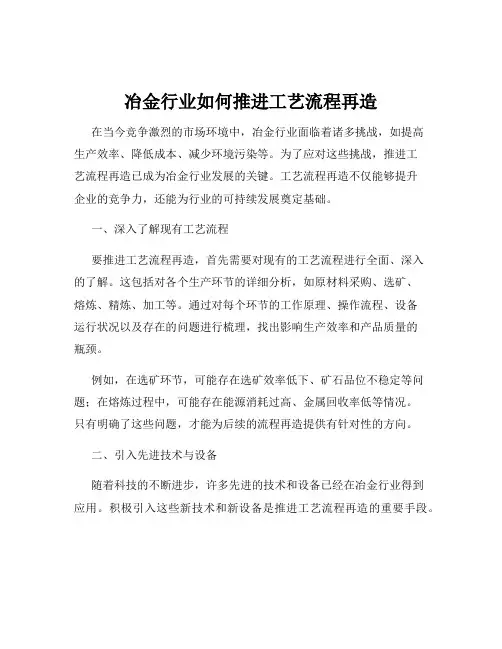 冶金行业如何推进工艺流程再造

在当今竞争激烈的市场环境中，冶金行业面临着诸多挑战，如提高生产效率、降低成本、减少环境污染等。为了应对这些挑战，推进工艺流程再造已成为冶金行业发展的关键。工艺流程再造不仅能够提升企业的竞争力，还能为行业的可持续发展奠定基础。

一、深入了解现有工艺流程

要推进工艺流程再造，首先需要对现有的工艺流程进行全面、深入的了解。这包括对各个生产环节的详细分析，如原材料采购、选矿、熔炼、精炼、加工等。通过对每个环节的工作原理、操作流程、设备运行状况以及存在的问题进行梳理，找出影响生产效率和产品质量的瓶颈。

例如，在选矿环节，可能存在选矿效率低下、矿石品位不稳定等问题；在熔炼过程中，可能存在能源消耗过高、金属回收率低等情况。只有明确了这些问题，才能为后续的流程再造提供有针对性的方向。

二、引入先进技术与设备

随着科技的不断进步，许多先进的技术和设备已经在冶金行业得到应用。积极引入这些新技术和新设备是推进工艺流程再造的重要手段。